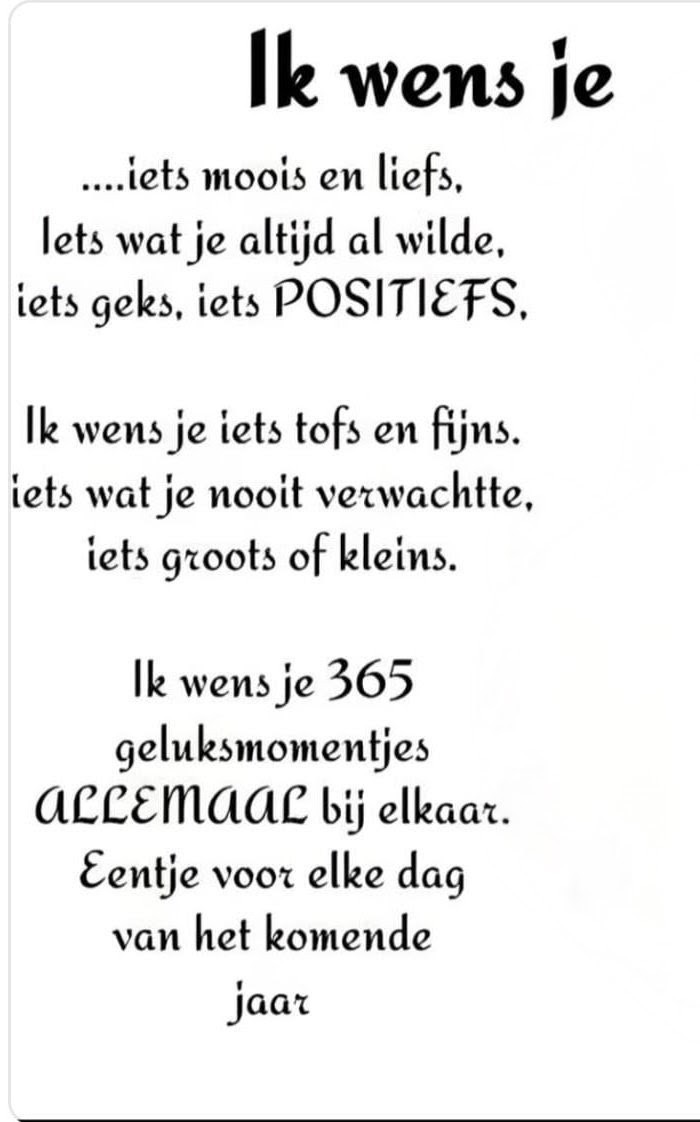 Ik wens je

....iets moois en liefs,
Iets wat je altijd al wilde,
iets geks, iets POSITIEFS,

Ik wens je iets tofs en fijns.
iets wat je nooit verwachtte,
iets groots of kleins.

Ik wens je 365
geluksmomentjes
ALLEMAAL bij elkaar.
Eentje voor elke dag
van het komende
jaar